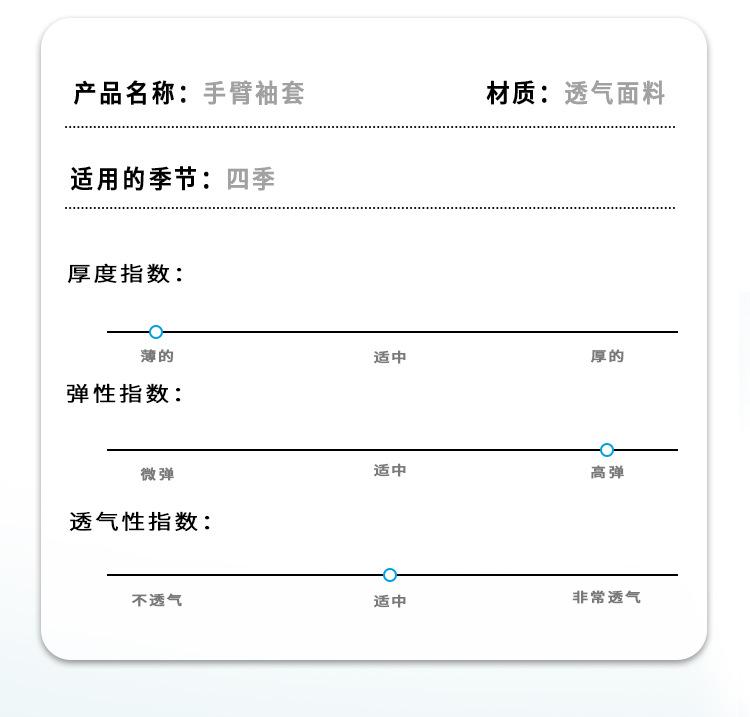 产品名称：手臂袖套

材质：透气面料

适用的季节：四季

厚度指数：

薄的 适中 厚的

弹性指数：

微弹 适中 高弹

透气性指数：

不透气 适中 非常透气